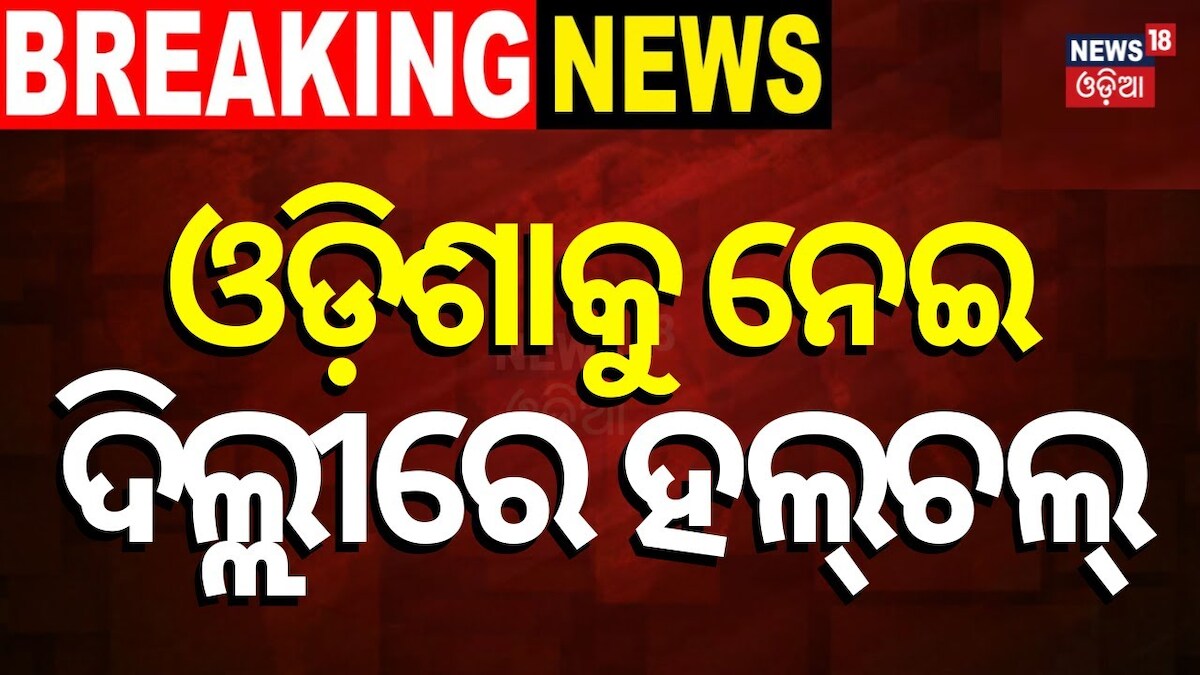 BREAKING NEWS

NEWS 18 ଓଡ଼ିଆ

ଓଡ଼ିଶାକୁ ନେଇ ଦିଲ୍ଲୀରେ ହଲ୍‌ଚଲ୍